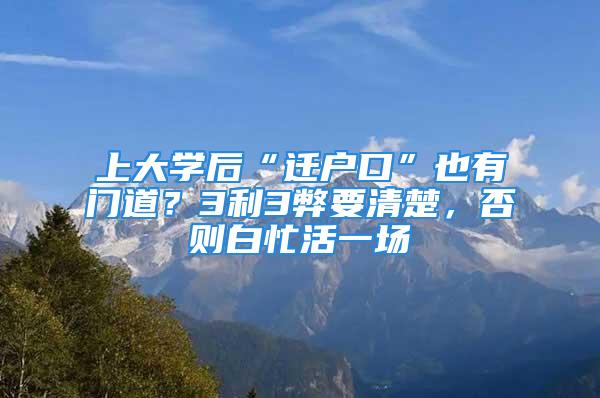 上大学后“迁户口”也有门道？3利3弊要清楚，否则白忙活一场